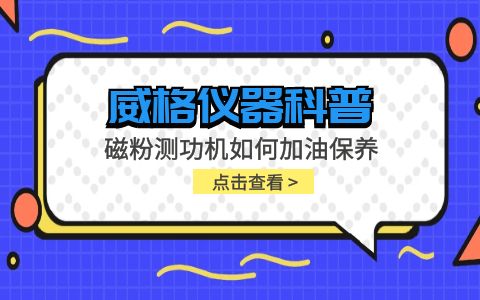 威格仪器科普

磁粉测功机如何加油保养

点击查看 >